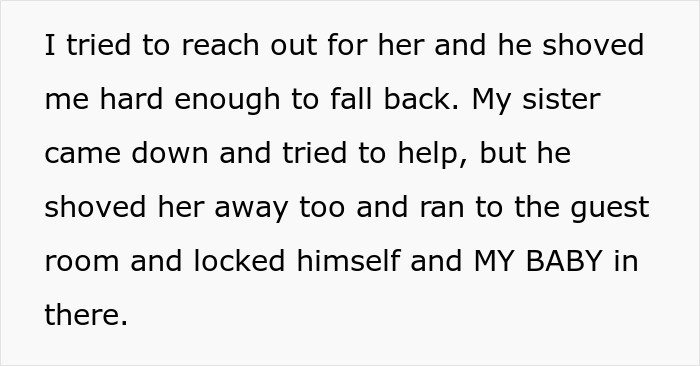 I tried to reach out for her and he shoved me hard enough to fall back. My sister came down and tried to help, but he shoved her away too and ran to the guest room and locked himself and MY BABY in there.